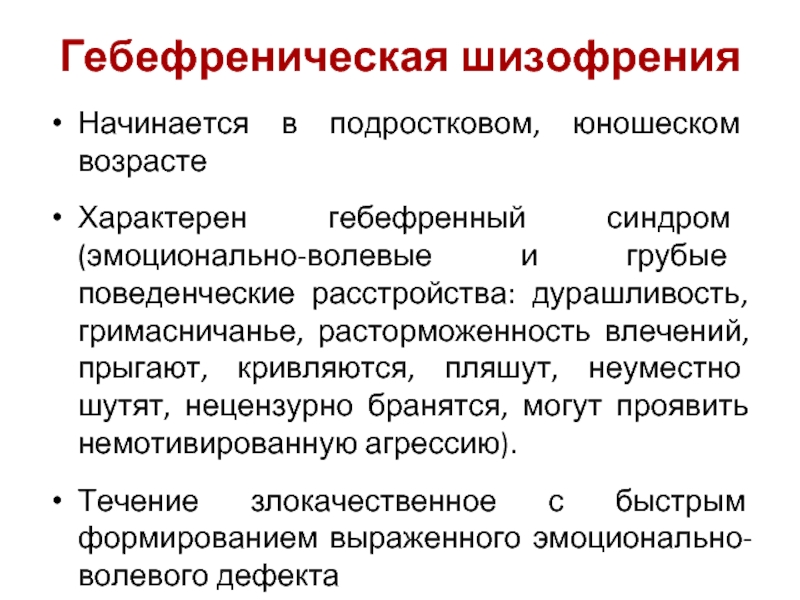 Гебефреническая шизофрения

• Начинается в подростковом, юношеском возрасте

• Характерен гебефренный синдром (эмоционально-волевые и грубые поведенческие расстройства: дурашливость, гримасничанье, расторможенность влечений, прыгают, кривляются, пляшут, неуместно шутят, нецензурно бранятся, могут проявить немотивированную агрессию).

• Течение злокачественное с быстрым формированием выраженного эмоционально-волевого дефекта